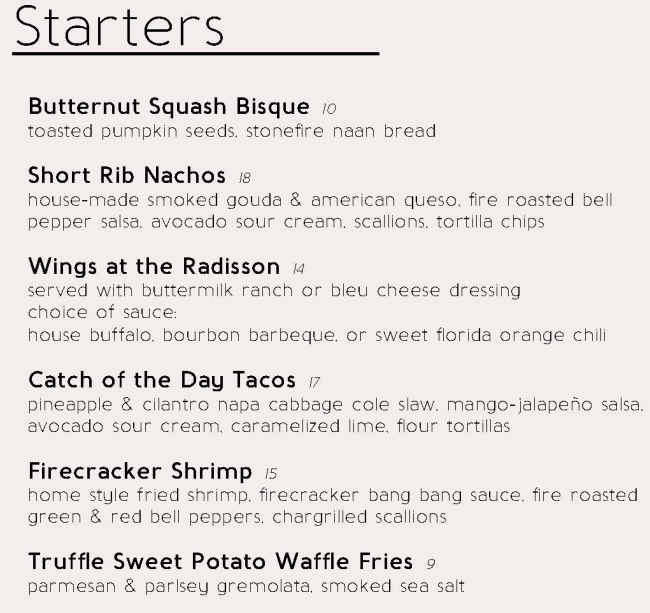 Starters

Butternut Squash Bisque 10
toasted pumpkin seeds, stonefire naan bread

Short Rib Nachos 18
house-made smoked gouda & american queso, fire roasted bell pepper salsa, avocado sour cream, scallions, tortilla chips

Wings at the Radisson 14
served with buttermilk ranch or bleu cheese dressing
choice of sauce:
house buffalo, bourbon barbeque, or sweet florida orange chili

Catch of the Day Tacos 17
pineapple & cilantro napa cabbage cole slaw, mango-jalapeño salsa, avocado sour cream, caramelized lime, flour tortillas

Firecracker Shrimp 15
home style fried shrimp, firecracker bang bang sauce, fire roasted green & red bell peppers, chargrilled scallions

Truffle Sweet Potato Waffle Fries 9
parmesan & parlsey gremolata, smoked sea salt